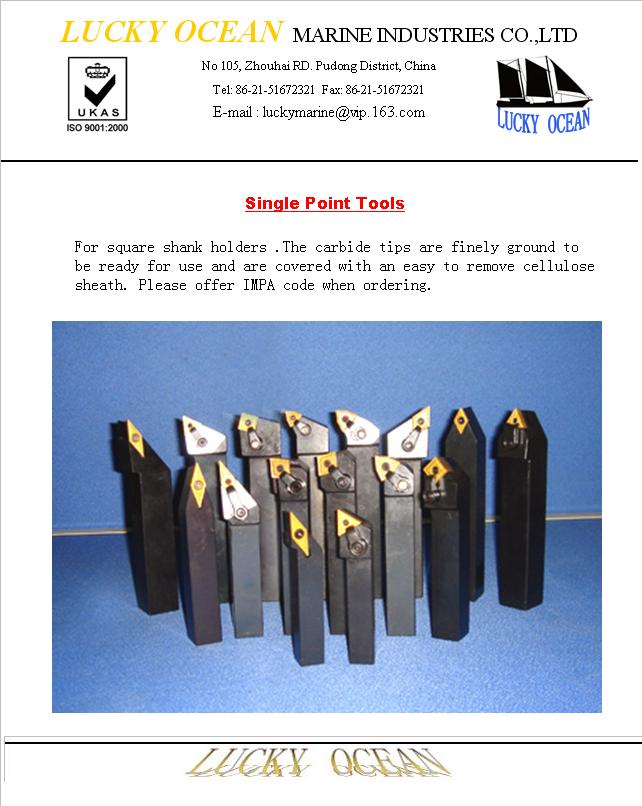 LUCKY OCEAN MARINE INDUSTRIES CO.,LTD

UKAS
ISO 9001:2000

No 105, Zhouhai RD. Pudong District, China
Tel: 86-21-51672321 Fax: 86-21-51672321
E-mail : luckymarine@vip.163.com

LUCKY OCEAN

Single Point Tools

For square shank holders .The carbide tips are finely ground to be ready for use and are covered with an easy to remove cellulose sheath. Please offer IMPA code when ordering.

LUCKY OCEAN